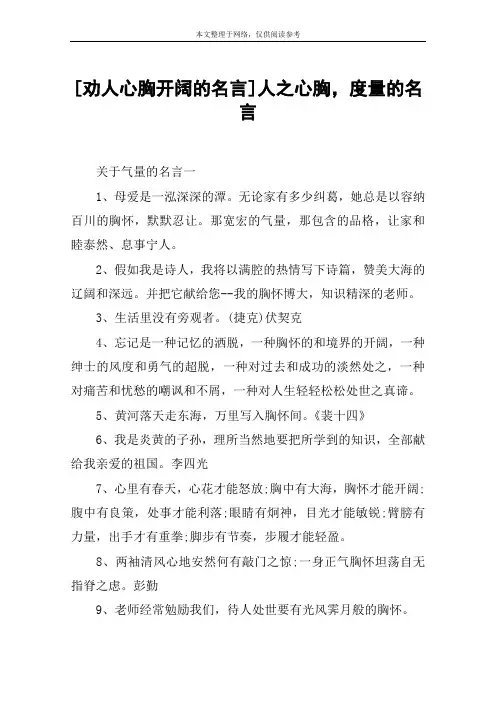 本文整理于网络，仅供阅读参考

[劝人心胸开阔的名言]人之心胸，度量的名言

关于气量的名言一

1、母爱是一泓深深的潭。无论家有多少纠葛，她总是以容纳百川的胸怀，默默忍让。那宽宏的气量，那包含的品格，让家和睦泰然、息事宁人。

2、假如我是诗人，我将以满腔的热情写下诗篇，赞美大海的辽阔和深远。并把它献给您--我的胸怀博大，知识精深的老师。

3、生活里没有旁观者。(捷克)伏契克

4、忘记是一种记忆的洒脱，一种胸怀的和境界的开阔，一种绅士的风度和勇气的超脱，一种对过去和成功的淡然处之，一种对痛苦和忧愁的嘲讽和不屑，一种对人生轻轻松松处世之真谛。

5、黄河落天走东海，万里写入胸怀间。《裴十四》

6、我是炎黄的子孙，理所当然地要把所学到的知识，全部献给我亲爱的祖国。李四光

7、心里有春天，心花才能怒放;胸中有大海，胸怀才能开阔;腹中有良策，处事才能利落;眼睛有炯神，目光才能敏锐;臂膀有力量，出手才有重拳;脚步有节奏，步履才能轻盈。

8、两袖清风心地安然何有敲门之惊;一身正气胸怀坦荡自无指脊之虑。彭勤

9、老师经常勉励我们，待人处世要有光风霁月般的胸怀。